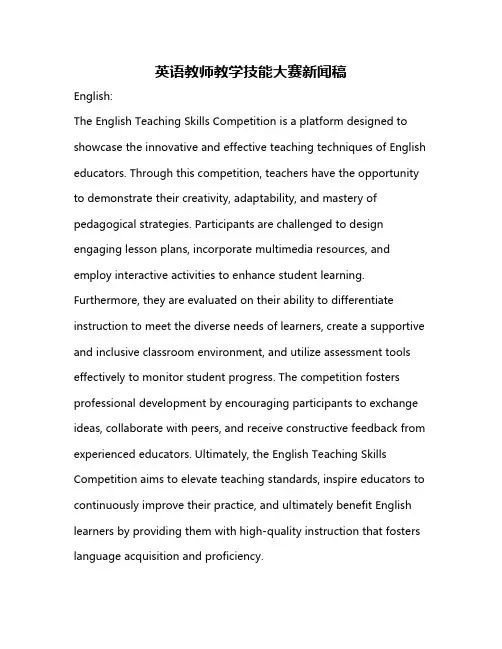 英语教师教学技能大赛新闻稿

English:

The English Teaching Skills Competition is a platform designed to showcase the innovative and effective teaching techniques of English educators. Through this competition, teachers have the opportunity to demonstrate their creativity, adaptability, and mastery of pedagogical strategies. Participants are challenged to design engaging lesson plans, incorporate multimedia resources, and employ interactive activities to enhance student learning. Furthermore, they are evaluated on their ability to differentiate instruction to meet the diverse needs of learners, create a supportive and inclusive classroom environment, and utilize assessment tools effectively to monitor student progress. The competition fosters professional development by encouraging participants to exchange ideas, collaborate with peers, and receive constructive feedback from experienced educators. Ultimately, the English Teaching Skills Competition aims to elevate teaching standards, inspire educators to continuously improve their practice, and ultimately benefit English learners by providing them with high-quality instruction that fosters language acquisition and proficiency.